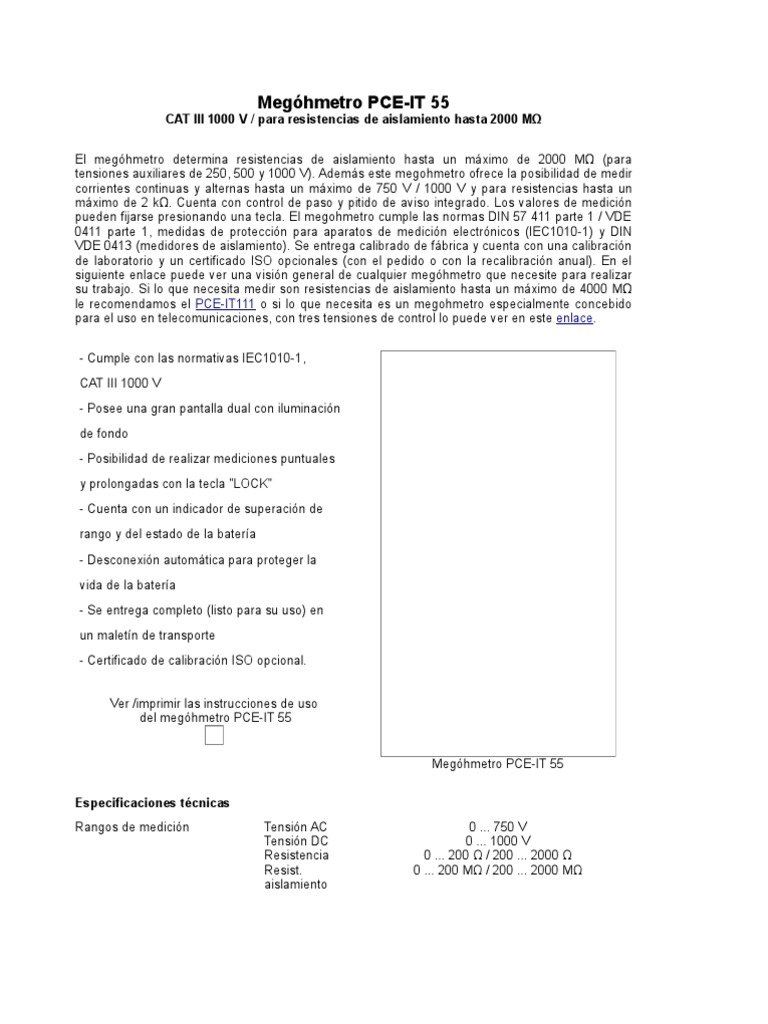 Megóhmetro PCE-IT 55

CAT III 1000 V / para resistencias de aislamiento hasta 2000 MΩ

El megóhmetro determina resistencias de aislamiento hasta un máximo de 2000 MΩ (para tensiones auxiliares de 250, 500 y 1000 V). Además este megohmetro ofrece la posibilidad de medir corrientes continuas y alternas hasta un máximo de 750 V / 1000 V y para resistencias hasta un máximo de 2 kΩ. Cuenta con control de paso y pitido de aviso integrado. Los valores de medición pueden fijarse presionando una tecla. El megohmetro cumple las normas DIN 57 411 parte 1 / VDE 0411 parte 1, medidas de protección para aparatos de medición electrónicos (IEC1010-1) y DIN VDE 0413 (medidores de aislamiento). Se entrega calibrado de fábrica y cuenta con una calibración de laboratorio y un certificado ISO opcionales (con el pedido o con la recalibración anual). En el siguiente enlace puede ver una visión general de cualquier megóhmetro que necesite para realizar su trabajo. Si lo que necesita medir son resistencias de aislamiento hasta un máximo de 4000 MΩ le recomendamos el PCE-IT111 o si lo que necesita es un megohmetro especialmente concebido para el uso en telecomunicaciones, con tres tensiones de control lo puede ver en este enlace.

- Cumple con las normativas IEC1010-1, CAT III 1000 V
- Posee una gran pantalla dual con iluminación de fondo
- Posibilidad de realizar mediciones puntuales y prolongadas con la tecla "LOCK"
- Cuenta con un indicador de superación de rango y del estado de la batería
- Desconexión automática para proteger la vida de la batería
- Se entrega completo (listo para su uso) en un maletín de transporte
- Certificado de calibración ISO opcional.

Ver /imprimir las instrucciones de uso del megóhmetro PCE-IT 55

Megóhmetro PCE-IT 55

Especificaciones técnicas

| Rangos de medición | Tensión AC | 0 ... 750 V |
|---|---|---|
| | Tensión DC | 0 ... 1000 V |
| | Resistencia | 0 ... 200 Ω / 200 ... 2000 Ω |
| | Resist. aislamiento | 0 ... 200 MΩ / 200 ... 2000 MΩ |